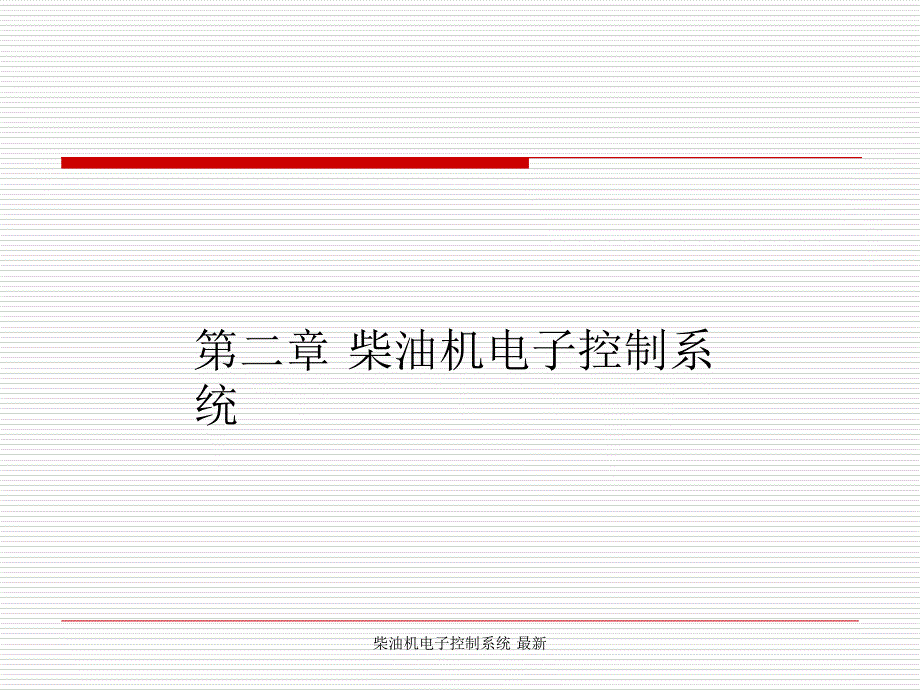 第二章 柴油机电子控制系统

柴油机电子控制系统 最新